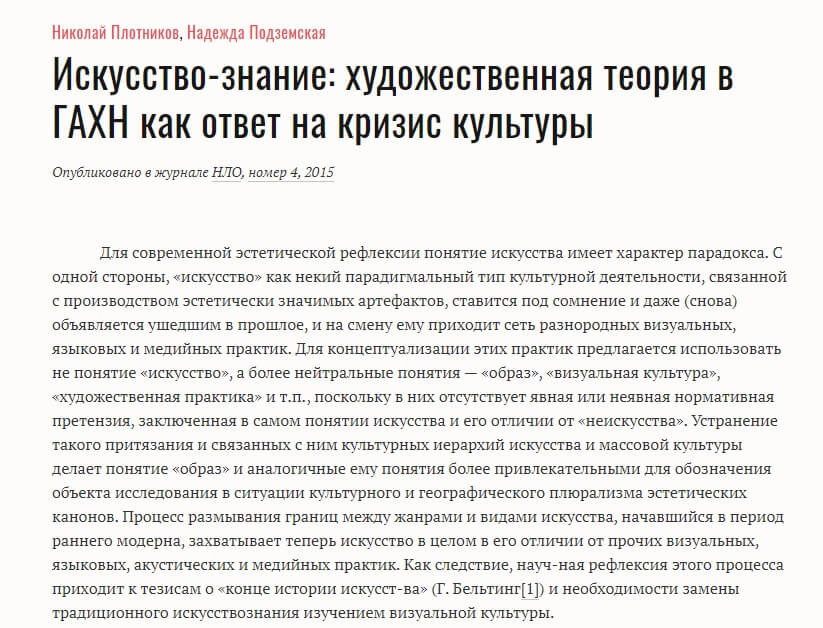 Николай Плотников, Надежда Подземская

Искусство-знание: художественная теория в ГАХН как ответ на кризис культуры

Опубликовано в журнале НЛО, номер 4, 2015

Для современной эстетической рефлексии понятие искусства имеет характер парадокса. С одной стороны, «искусство» как некий парадигмальный тип культурной деятельности, связанной с производством эстетически значимых артефактов, ставится под сомнение и даже (снова) объявляется ушедшим в прошлое, и на смену ему приходит сеть разнородных визуальных, языковых и медийных практик. Для концептуализации этих практик предлагается использовать не понятие «искусство», а более нейтральные понятия — «образ», «визуальная культура», «художественная практика» и т.п., поскольку в них отсутствует явная или неявная нормативная претензия, заключенная в самом понятии искусства и его отличии от «неискусства». Устранение такого притязания и связанных с ним культурных иерархий искусства и массовой культуры делает понятие «образ» и аналогичные ему понятия более привлекательными для обозначения объекта исследования в ситуации культурного и географического плюрализма эстетических канонов. Процесс размывания границ между жанрами и видами искусства, начавшийся в период раннего модерна, захватывает теперь искусство в целом в его отличии от прочих визуальных, языковых, акустических и медийных практик. Как следствие, науч-ная рефлексия этого процесса приходит к тезисам о «конце истории искусст-ва» (Г. Бельтинг[1]) и необходимости замены традиционного искусствознания изучением визуальной культуры.